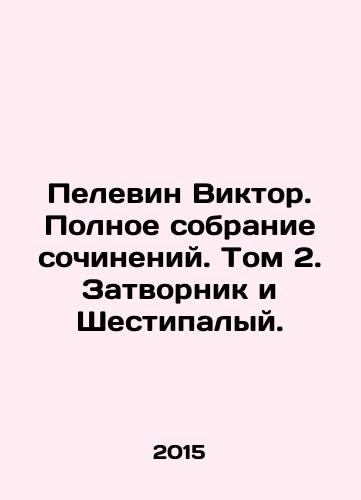 Пелевин Виктор. Полное собрание сочинений. Том 2. Затворник и Шестипалый.

2015